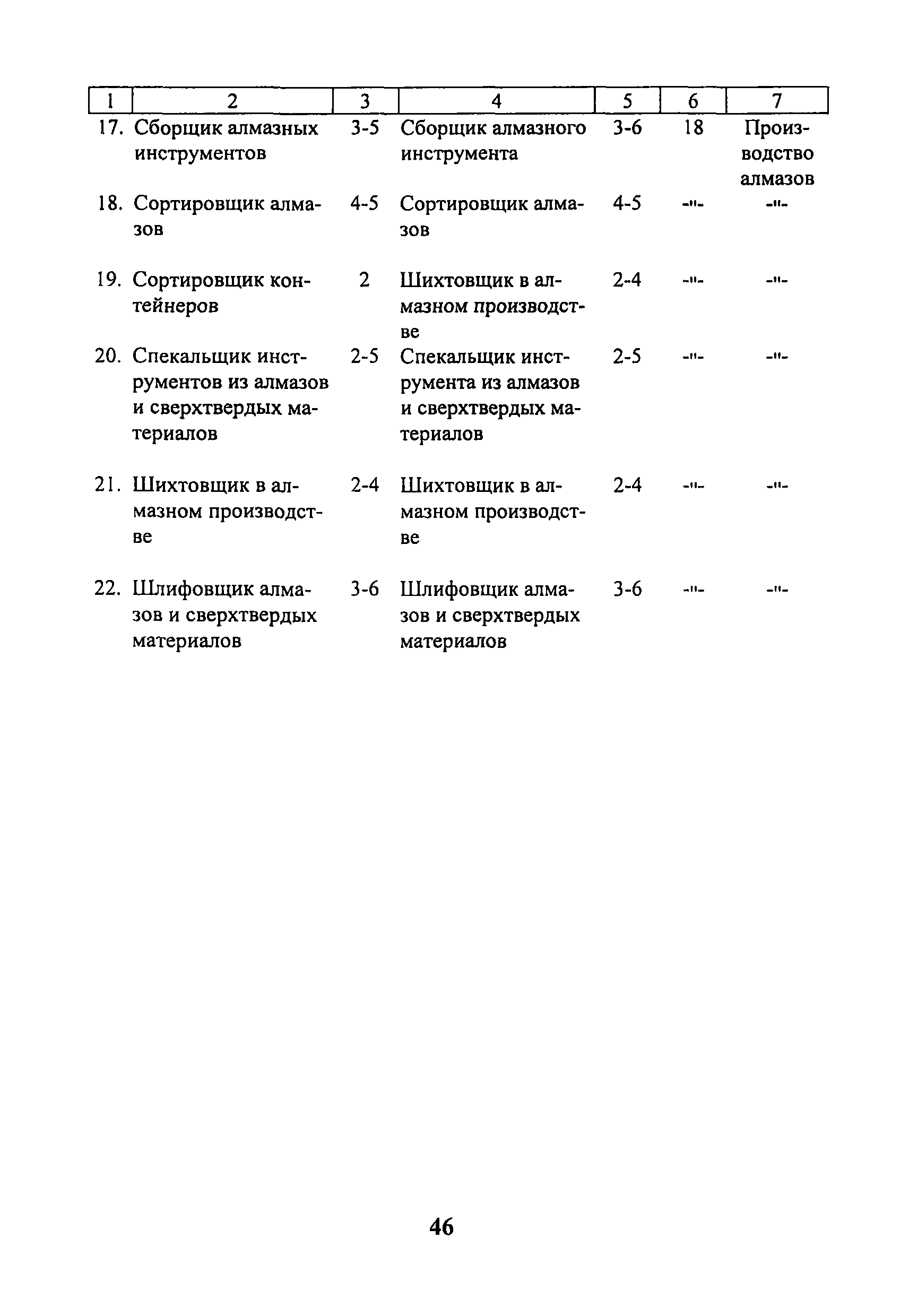 | 1 | 2 | 3 | 4 | 5 | 6 | 7 |
|---|---|---|---|---|---|---|
| 17. | Сборщик алмазных инструментов | 3-5 | Сборщик алмазного инструмента | 3-6 | 18 | Производство алмазов |
| 18. | Сортировщик алмазов | 4-5 | Сортировщик алмазов | 4-5 | -"- | -"- |
| 19. | Сортировщик контейнеров | 2 | Шихтовщик в алмазном производстве | 2-4 | -"- | -"- |
| 20. | Спекальщик инструментов из алмазов и сверхтвердых материалов | 2-5 | Спекальщик инструмента из алмазов и сверхтвердых материалов | 2-5 | -"- | -"- |
| 21. | Шихтовщик в алмазном производстве | 2-4 | Шихтовщик в алмазном производстве | 2-4 | -"- | -"- |
| 22. | Шлифовщик алмазов и сверхтвердых материалов | 3-6 | Шлифовщик алмазов и сверхтвердых материалов | 3-6 | -"- | -"- |

46